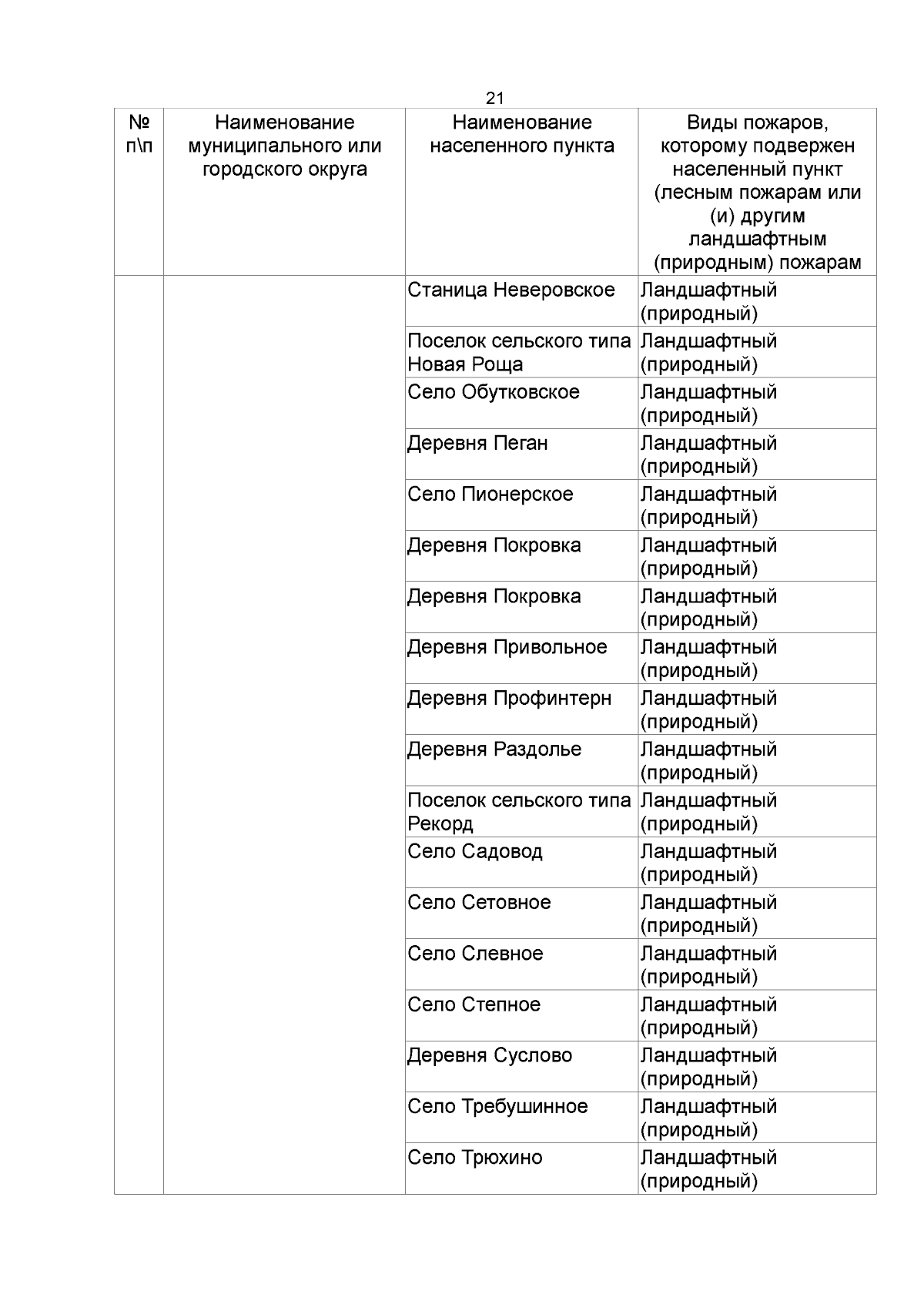 21

| № п\п | Наименование муниципального или городского округа | Наименование населенного пункта | Виды пожаров, которому подвержен населенный пункт (лесным пожарам или (и) другим ландшафтным (природным) пожарам |
|---|---|---|---|
| | | Станица Неверовское | Ландшафтный (природный) |
| | | Поселок сельского типа Новая Роща | Ландшафтный (природный) |
| | | Село Обутковское | Ландшафтный (природный) |
| | | Деревня Пеган | Ландшафтный (природный) |
| | | Село Пионерское | Ландшафтный (природный) |
| | | Деревня Покровка | Ландшафтный (природный) |
| | | Деревня Покровка | Ландшафтный (природный) |
| | | Деревня Привольное | Ландшафтный (природный) |
| | | Деревня Профинтерн | Ландшафтный (природный) |
| | | Деревня Раздолье | Ландшафтный (природный) |
| | | Поселок сельского типа Рекорд | Ландшафтный (природный) |
| | | Село Садовод | Ландшафтный (природный) |
| | | Село Сетовное | Ландшафтный (природный) |
| | | Село Слевное | Ландшафтный (природный) |
| | | Село Степное | Ландшафтный (природный) |
| | | Деревня Суслово | Ландшафтный (природный) |
| | | Село Требушинное | Ландшафтный (природный) |
| | | Село Трюхино | Ландшафтный (природный) |